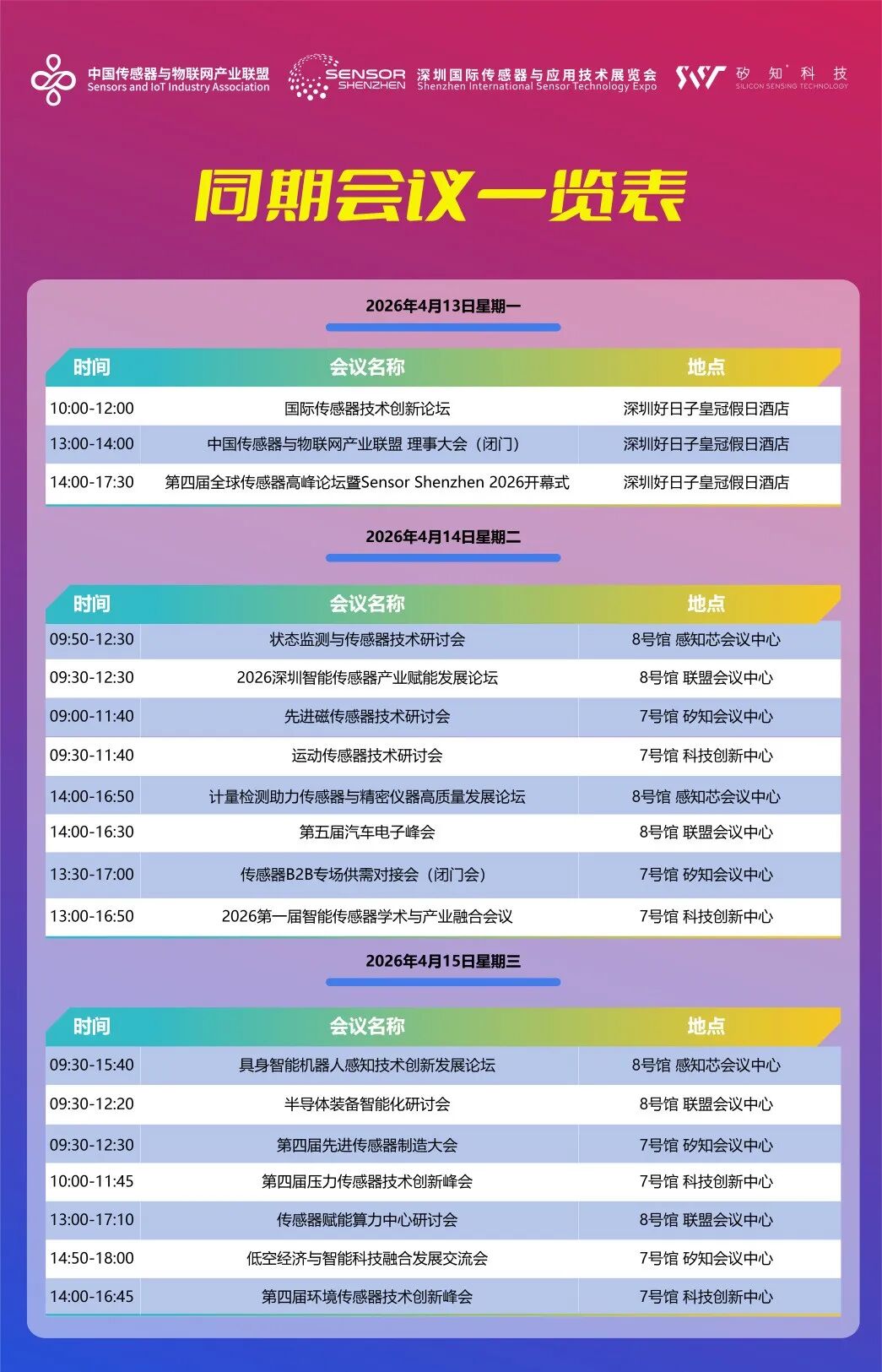 中国传感器与物联网产业联盟
Sensors and IoT Industry Association

SENSOR SHENZHEN 深圳国际传感器与应用技术展览会
Shenzhen International Sensor Technology Expo

矽知科技
SILICON SENSING TECHNOLOGY

同期会议一览表

2026年4月13日星期一

| 时间 | 会议名称 | 地点 |
|---|---|---|
| 10:00-12:00 | 国际传感器技术创新论坛 | 深圳好日子皇冠假日酒店 |
| 13:00-14:00 | 中国传感器与物联网产业联盟 理事大会（闭门） | 深圳好日子皇冠假日酒店 |
| 14:00-17:30 | 第四届全球传感器高峰论坛暨Sensor Shenzhen 2026开幕式 | 深圳好日子皇冠假日酒店 |

2026年4月14日星期二

| 时间 | 会议名称 | 地点 |
|---|---|---|
| 09:50-12:30 | 状态监测与传感器技术研讨会 | 8号馆 感知芯会议中心 |
| 09:30-12:30 | 2026深圳智能传感器产业赋能发展论坛 | 8号馆 联盟会议中心 |
| 09:00-11:40 | 先进磁传感器技术研讨会 | 7号馆 矽知会议中心 |
| 09:30-11:40 | 运动传感器技术研讨会 | 7号馆 科技创新中心 |
| 14:00-16:50 | 计量检测助力传感器与精密仪器高质量发展论坛 | 8号馆 感知芯会议中心 |
| 14:00-16:30 | 第五届汽车电子峰会 | 8号馆 联盟会议中心 |
| 13:30-17:00 | 传感器B2B专场供需对接会（闭门会） | 7号馆 矽知会议中心 |
| 13:00-16:50 | 2026第一届智能传感器学术与产业融合会议 | 7号馆 科技创新中心 |

2026年4月15日星期三

| 时间 | 会议名称 | 地点 |
|---|---|---|
| 09:30-15:40 | 具身智能机器人感知技术创新发展论坛 | 8号馆 感知芯会议中心 |
| 09:30-12:20 | 半导体装备智能化研讨会 | 8号馆 联盟会议中心 |
| 09:30-12:30 | 第四届先进传感器制造大会 | 7号馆 矽知会议中心 |
| 10:00-11:45 | 第四届压力传感器技术创新峰会 | 7号馆 科技创新中心 |
| 13:00-17:10 | 传感器赋能算力中心研讨会 | 8号馆 联盟会议中心 |
| 14:50-18:00 | 低空经济与智能科技融合发展交流会 | 7号馆 矽知会议中心 |
| 14:00-16:45 | 第四届环境传感器技术创新峰会 | 7号馆 科技创新中心 |